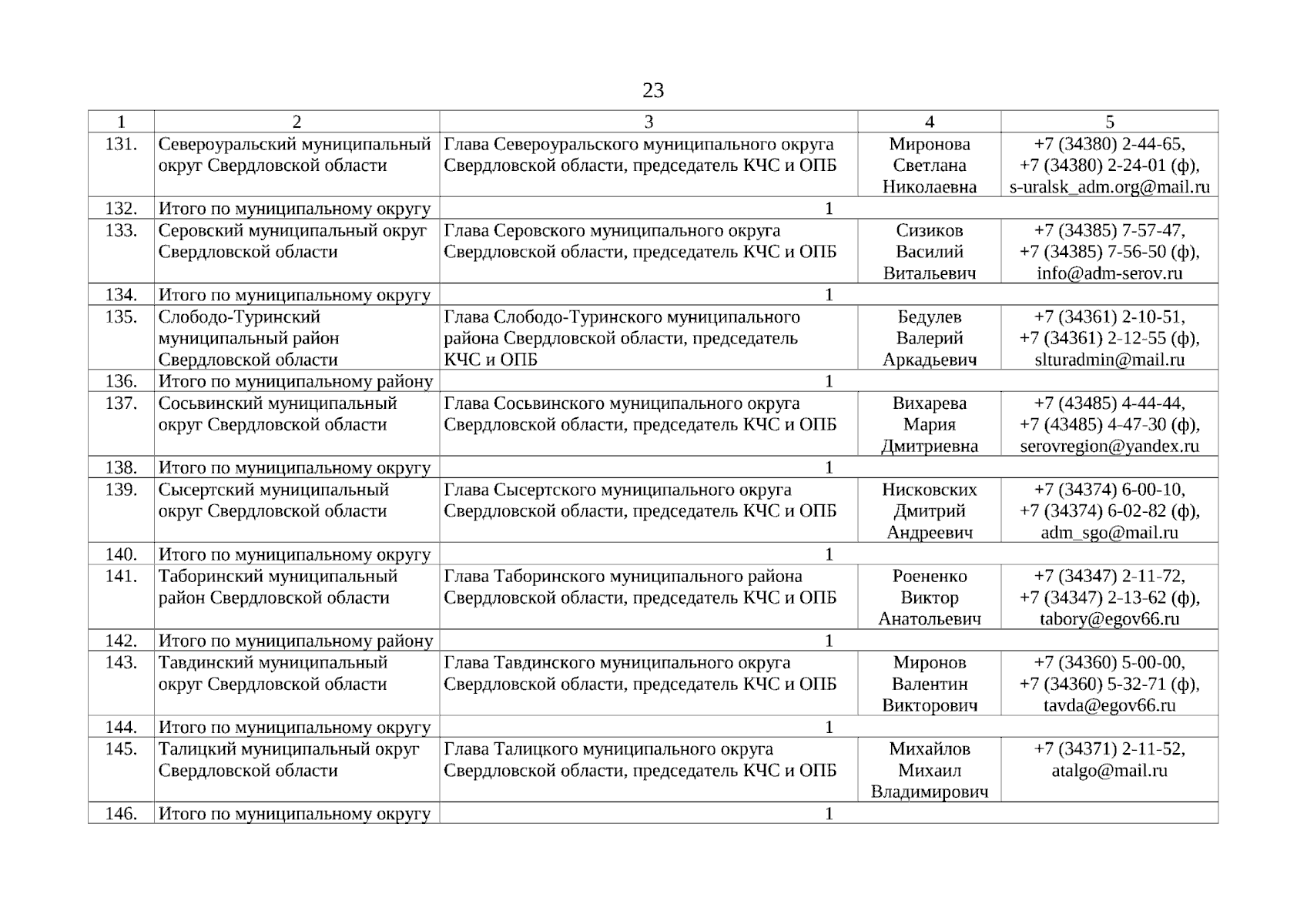 23

| 1 | 2 | 3 | 4 | 5 |
|---|---|---|---|---|
| 131. | Североуральский муниципальный округ Свердловской области | Глава Североуральского муниципального округа Свердловской области, председатель КЧС и ОПБ | Миронова Светлана Николаевна | +7 (34380) 2-44-65, +7 (34380) 2-24-01 (ф), s-uralsk_adm.org@mail.ru |
| 132. | Итого по муниципальному округу | 1 | | |
| 133. | Серовский муниципальный округ Свердловской области | Глава Серовского муниципального округа Свердловской области, председатель КЧС и ОПБ | Сизиков Василий Витальевич | +7 (34385) 7-57-47, +7 (34385) 7-56-50 (ф), info@adm-serov.ru |
| 134. | Итого по муниципальному округу | 1 | | |
| 135. | Слободо-Туринский муниципальный район Свердловской области | Глава Слободо-Туринского муниципального района Свердловской области, председатель КЧС и ОПБ | Бедулев Валерий Аркадьевич | +7 (34361) 2-10-51, +7 (34361) 2-12-55 (ф), slturadmin@mail.ru |
| 136. | Итого по муниципальному району | 1 | | |
| 137. | Сосьвинский муниципальный округ Свердловской области | Глава Сосьвинского муниципального округа Свердловской области, председатель КЧС и ОПБ | Вихарева Мария Дмитриевна | +7 (43485) 4-44-44, +7 (43485) 4-47-30 (ф), serovregion@yandex.ru |
| 138. | Итого по муниципальному округу | 1 | | |
| 139. | Сысертский муниципальный округ Свердловской области | Глава Сысертского муниципального округа Свердловской области, председатель КЧС и ОПБ | Нисковских Дмитрий Андреевич | +7 (34374) 6-00-10, +7 (34374) 6-02-82 (ф), adm_sgo@mail.ru |
| 140. | Итого по муниципальному округу | 1 | | |
| 141. | Таборинский муниципальный район Свердловской области | Глава Таборинского муниципального района Свердловской области, председатель КЧС и ОПБ | Роененко Виктор Анатольевич | +7 (34347) 2-11-72, +7 (34347) 2-13-62 (ф), tabory@egov66.ru |
| 142. | Итого по муниципальному району | 1 | | |
| 143. | Тавдинский муниципальный округ Свердловской области | Глава Тавдинского муниципального округа Свердловской области, председатель КЧС и ОПБ | Миронов Валентин Викторович | +7 (34360) 5-00-00, +7 (34360) 5-32-71 (ф), tavda@egov66.ru |
| 144. | Итого по муниципальному округу | 1 | | |
| 145. | Талицкий муниципальный округ Свердловской области | Глава Талицкого муниципального округа Свердловской области, председатель КЧС и ОПБ | Михайлов Михаил Владимирович | +7 (34371) 2-11-52, atalgo@mail.ru |
| 146. | Итого по муниципальному округу | 1 | | |